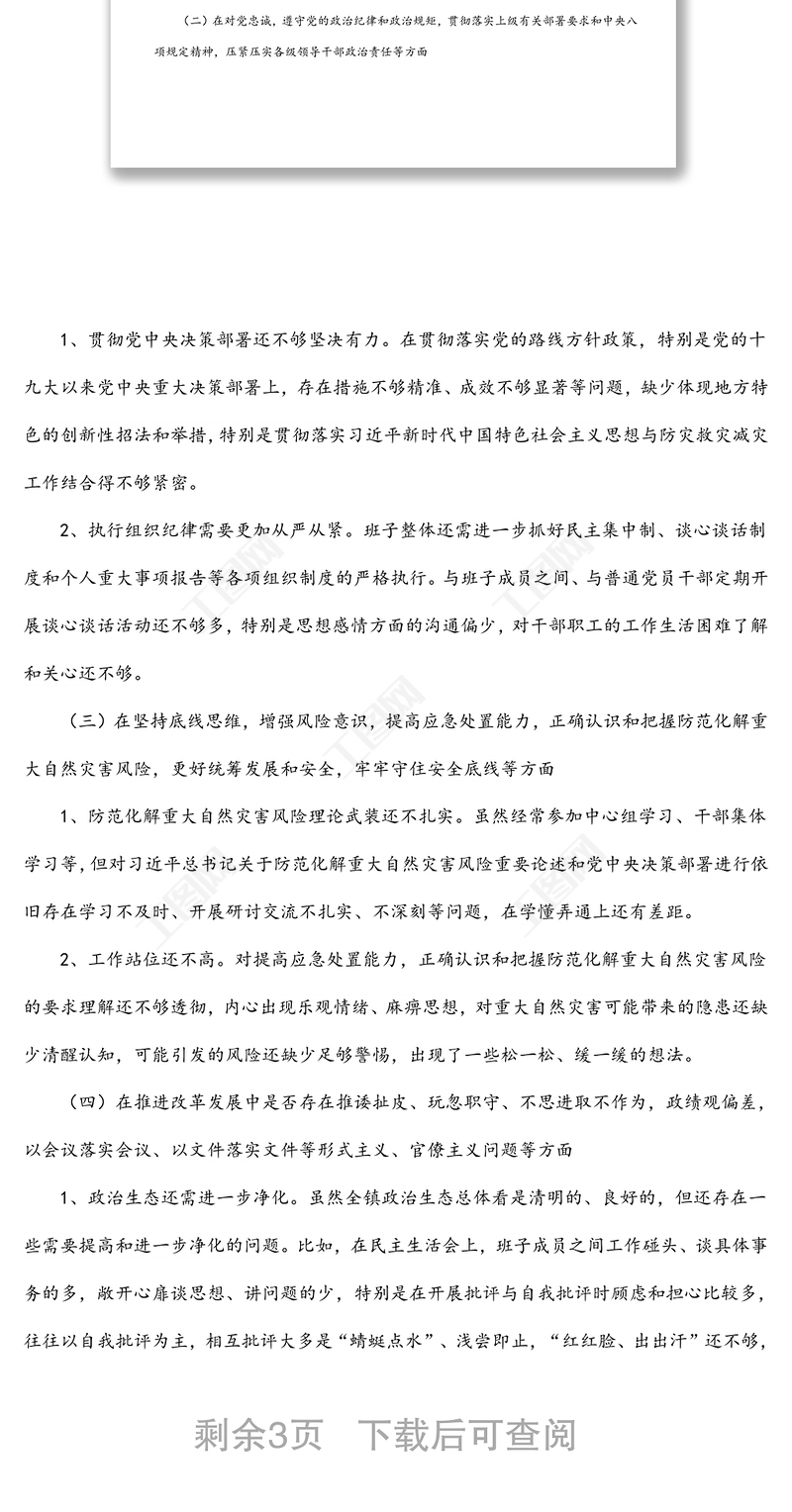 （二）在对党忠诚，遵守党的政治纪律和政治规矩，贯彻落实上级有关部署要求和中央八项规定精神，压紧压实各级领导干部政治责任等方面

1、贯彻党中央决策部署还不够坚决有力。在贯彻落实党的路线方针政策，特别是党的十九大以来党中央重大决策部署上，存在措施不够精准、成效不够显著等问题，缺少体现地方特色的创新性招法和举措，特别是贯彻落实习近平新时代中国特色社会主义思想与防灾救灾减灾工作结合得不够紧密。

2、执行组织纪律需要更加从严从紧。班子整体还需进一步抓好民主集中制、谈心谈话制度和个人重大事项报告等各项组织制度的严格执行。与班子成员之间、与普通党员干部定期开展谈心谈话活动还不够多，特别是思想感情方面的沟通偏少，对干部职工的工作生活困难了解和关心还不够。

（三）在坚持底线思维，增强风险意识，提高应急处置能力，正确认识和把握防范化解重大自然灾害风险，更好统筹发展和安全，牢牢守住安全底线等方面

1、防范化解重大自然灾害风险理论武装还不扎实。虽然经常参加中心组学习、干部集体学习等，但对习近平总书记关于防范化解重大自然灾害风险重要论述和党中央决策部署进行依旧存在学习不及时、开展研讨交流不扎实、不深刻等问题，在学懂弄通上还有差距。

2、工作站位还不高。对提高应急处置能力，正确认识和把握防范化解重大自然灾害风险的要求理解还不够透彻，内心出现乐观情绪、麻痹思想，对重大自然灾害可能带来的隐患还缺少清醒认知，可能引发的风险还缺少足够警惕，出现了一些松一松、缓一缓的想法。

（四）在推进改革发展中是否存在推诿扯皮、玩忽职守、不思进取不作为，政绩观偏差，以会议落实会议、以文件落实文件等形式主义、官僚主义问题等方面

1、政治生态还需进一步净化。虽然全镇政治生态总体看是清明的、良好的，但还存在一些需要提高和进一步净化的问题。比如，在民主生活会上，班子成员之间工作碰头、谈具体事务的多，敞开心扉谈思想、讲问题的少，特别是在开展批评与自我批评时顾虑和担心比较多，往往以自我批评为主，相互批评大多是“蜻蜓点水”、浅尝即止，“红红脸、出出汗”还不够，

剩余3页　下载后可查阅